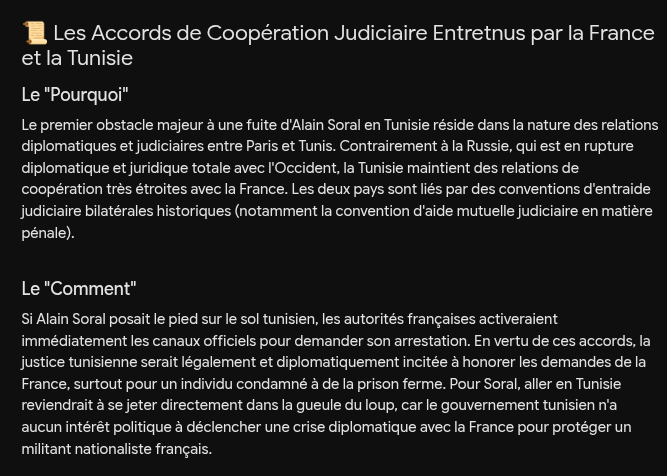 📜 Les Accords de Coopération Judiciaire Entretnus par la France et la Tunisie

Le "Pourquoi"

Le premier obstacle majeur à une fuite d'Alain Soral en Tunisie réside dans la nature des relations diplomatiques et judiciaires entre Paris et Tunis. Contrairement à la Russie, qui est en rupture diplomatique et juridique totale avec l'Occident, la Tunisie maintient des relations de coopération très étroites avec la France. Les deux pays sont liés par des conventions d'entraide judiciaire bilatérales historiques (notamment la convention d'aide mutuelle judiciaire en matière pénale).

Le "Comment"

Si Alain Soral posait le pied sur le sol tunisien, les autorités françaises activeraient immédiatement les canaux officiels pour demander son arrestation. En vertu de ces accords, la justice tunisienne serait légalement et diplomatiquement incitée à honorer les demandes de la France, surtout pour un individu condamné à de la prison ferme. Pour Soral, aller en Tunisie reviendrait à se jeter directement dans la gueule du loup, car le gouvernement tunisien n'a aucun intérêt politique à déclencher une crise diplomatique avec la France pour protéger un militant nationaliste français.